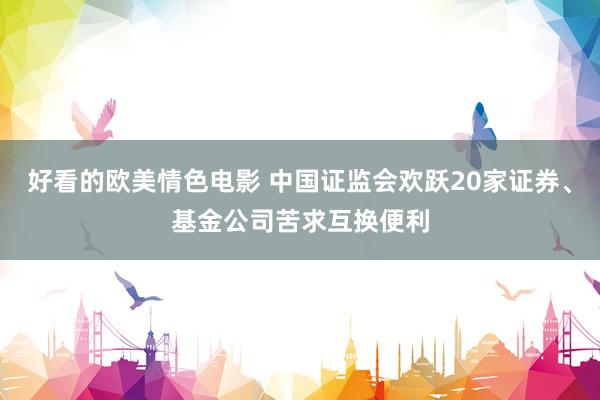 好看的欧美情色电影 中国证监会欢跃20家证券、基金公司苦求互换便利